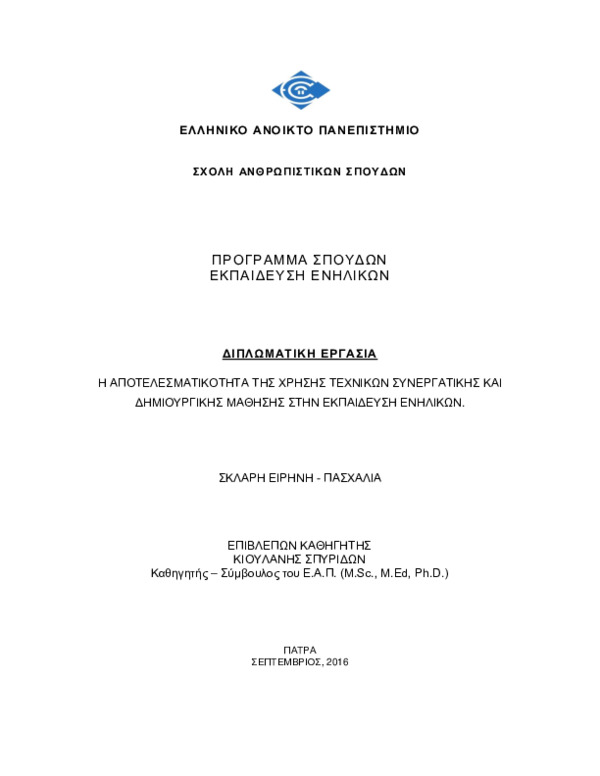 ΕΛΛΗΝΙΚΟ ΑΝΟΙΚΤΟ ΠΑΝΕΠΙΣΤΗΜΙΟ

ΣΧΟΛΗ ΑΝΘΡΩΠΙΣΤΙΚΩΝ ΣΠΟΥΔΩΝ

ΠΡΟΓΡΑΜΜΑ ΣΠΟΥΔΩΝ
ΕΚΠΑΙΔΕΥΣΗ ΕΝΗΛΙΚΩΝ

ΔΙΠΛΩΜΑΤΙΚΗ ΕΡΓΑΣΙΑ

Η ΑΠΟΤΕΛΕΣΜΑΤΙΚΟΤΗΤΑ ΤΗΣ ΧΡΗΣΗΣ ΤΕΧΝΙΚΩΝ ΣΥΝΕΡΓΑΤΙΚΗΣ ΚΑΙ ΔΗΜΙΟΥΡΓΙΚΗΣ ΜΑΘΗΣΗΣ ΣΤΗΝ ΕΚΠΑΙΔΕΥΣΗ ΕΝΗΛΙΚΩΝ.

ΣΚΛΑΡΗ ΕΙΡΗΝΗ - ΠΑΣΧΑΛΙΑ

ΕΠΙΒΛΕΠΩΝ ΚΑΘΗΓΗΤΗΣ
ΚΙΟΥΛΑΝΗΣ ΣΠΥΡΙΔΩΝ
Καθηγητής – Σύμβουλος του Ε.Α.Π. (M.Sc., M.Ed, Ph.D.)

ΠΑΤΡΑ
ΣΕΠΤΕΜΒΡΙΟΣ, 2016